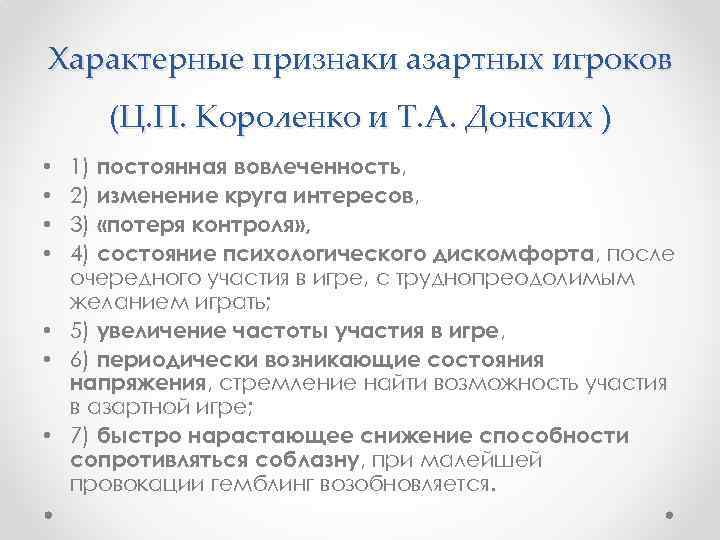 Характерные признаки азартных игроков

(Ц.П. Короленко и Т.А. Донских )

• 1) постоянная вовлеченность,
• 2) изменение круга интересов,
• 3) «потеря контроля»,
• 4) состояние психологического дискомфорта, после очередного участия в игре, с труднопреодолимым желанием играть;
• 5) увеличение частоты участия в игре,
• 6) периодически возникающие состояния напряжения, стремление найти возможность участия в азартной игре;
• 7) быстро нарастающее снижение способности сопротивляться соблазну, при малейшей провокации гемблинг возобновляется.